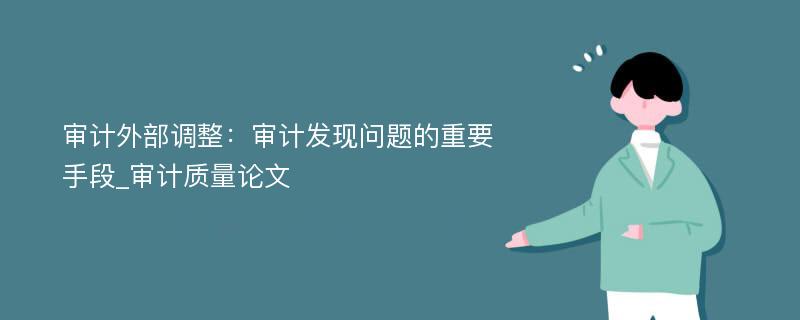 审计外部调整：审计发现问题的重要手段_审计质量论文